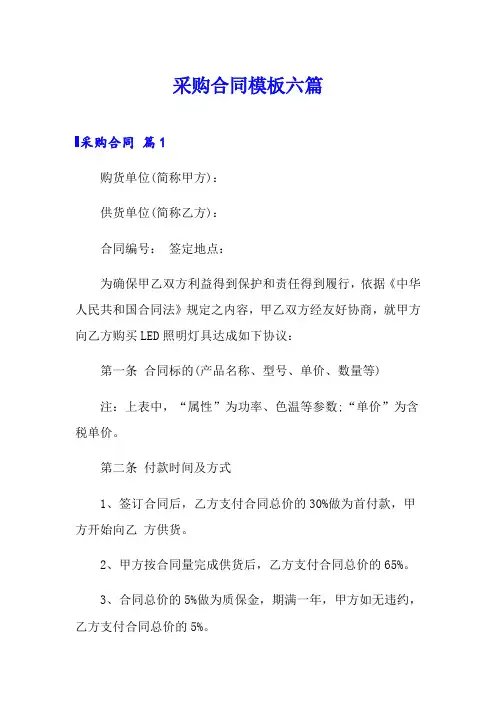 采购合同模板六篇

采购合同 篇1

购货单位(简称甲方)：

供货单位(简称乙方)：

合同编号： 签定地点：

为确保甲乙双方利益得到保护和责任得到履行，依据《中华人民共和国合同法》规定之内容，甲乙双方经友好协商，就甲方向乙方购买LED照明灯具达成如下协议：

第一条 合同标的(产品名称、型号、单价、数量等)

注：上表中，“属性”为功率、色温等参数;“单价”为含税单价。

第二条 付款时间及方式

1、签订合同后，乙方支付合同总价的30%做为首付款，甲方开始向乙 方供货。

2、甲方按合同量完成供货后，乙方支付合同总价的65%。

3、合同总价的5%做为质保金，期满一年，甲方如无违约，乙方支付合同总价的5%。